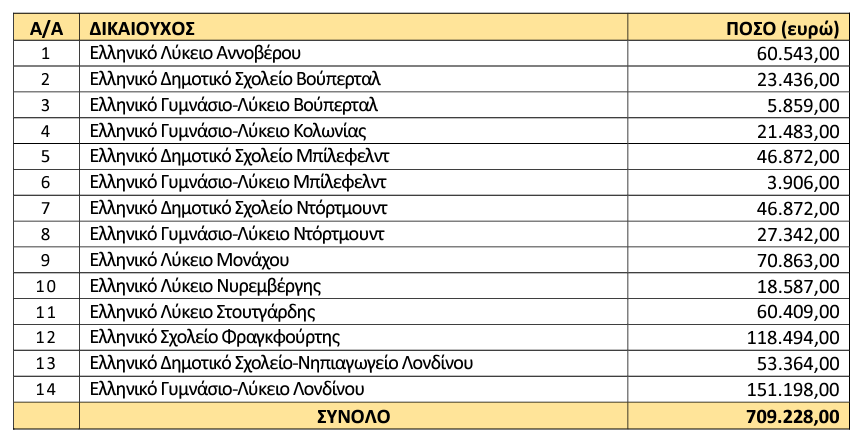 | Α/Α | ΔΙΚΑΙΟΥΧΟΣ | ΠΟΣΟ (ευρώ) |
|---|---|---|
| 1 | Ελληνικό Λύκειο Αννοβέρου | 60.543,00 |
| 2 | Ελληνικό Δημοτικό Σχολείο Βούπερταλ | 23.436,00 |
| 3 | Ελληνικό Γυμνάσιο-Λύκειο Βούπερταλ | 5.859,00 |
| 4 | Ελληνικό Γυμνάσιο-Λύκειο Κολωνίας | 21.483,00 |
| 5 | Ελληνικό Δημοτικό Σχολείο Μπίλεφελντ | 46.872,00 |
| 6 | Ελληνικό Γυμνάσιο-Λύκειο Μπίλεφελντ | 3.906,00 |
| 7 | Ελληνικό Δημοτικό Σχολείο Ντόρτμουντ | 46.872,00 |
| 8 | Ελληνικό Γυμνάσιο-Λύκειο Ντόρτμουντ | 27.342,00 |
| 9 | Ελληνικό Λύκειο Μονάχου | 70.863,00 |
| 10 | Ελληνικό Λύκειο Νυρεμβέργης | 18.587,00 |
| 11 | Ελληνικό Λύκειο Στουτγάρδης | 60.409,00 |
| 12 | Ελληνικό Σχολείο Φραγκφούρτης | 118.494,00 |
| 13 | Ελληνικό Δημοτικό Σχολείο-Νηπιαγωγείο Λονδίνου | 53.364,00 |
| 14 | Ελληνικό Γυμνάσιο-Λύκειο Λονδίνου | 151.198,00 |
| | ΣΥΝΟΛΟ | 709.228,00 |